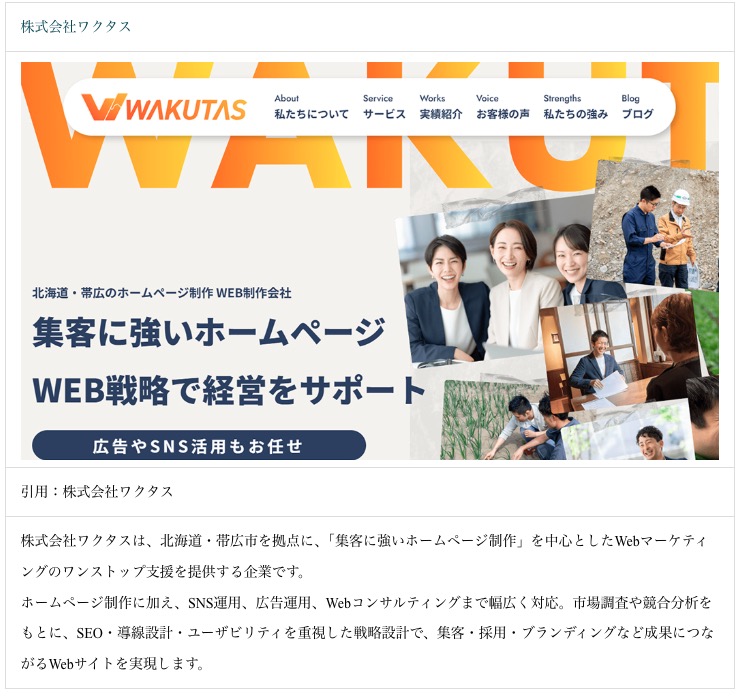 株式会社ワクタス

WAKUT

WAKUTAS

About
私たちについて

Service
サービス

Works
実績紹介

Voice
お客様の声

Strengths
私たちの強み

Blog
ブログ

北海道・帯広のホームページ制作 WEB制作会社

集客に強いホームページ

WEB戦略で経営をサポート

広告やSNS活用もお任せ

引用：株式会社ワクタス

株式会社ワクタスは、北海道・帯広市を拠点に、「集客に強いホームページ制作」を中心としたWebマーケティングのワンストップ支援を提供する企業です。
ホームページ制作に加え、SNS運用、広告運用、Webコンサルティングまで幅広く対応。市場調査や競合分析をもとに、SEO・導線設計・ユーザビリティを重視した戦略設計で、集客・採用・ブランディングなど成果につながるWebサイトを実現します。